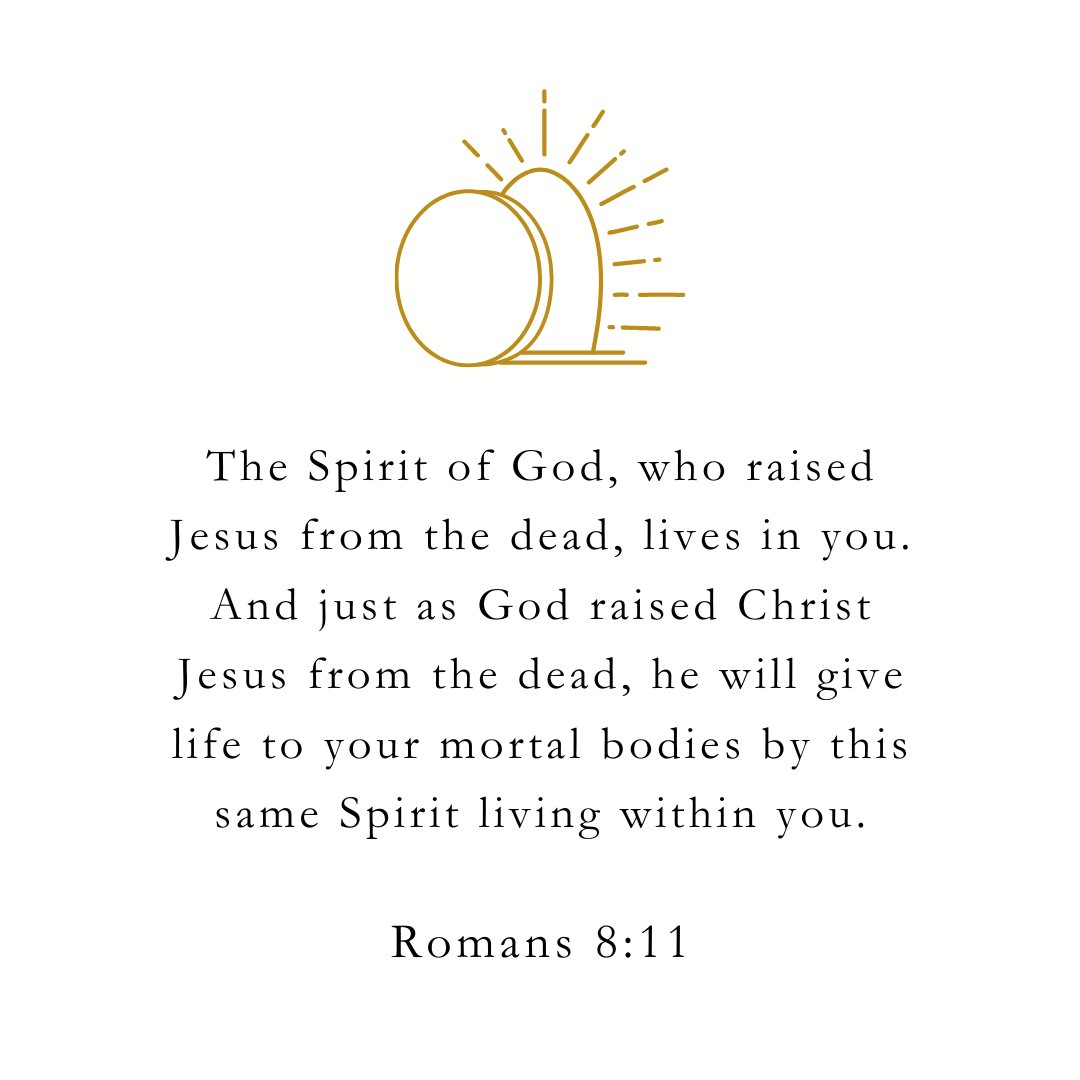 The Spirit of God, who raised Jesus from the dead, lives in you. And just as God raised Christ Jesus from the dead, he will give life to your mortal bodies by this same Spirit living within you.

Romans 8:11